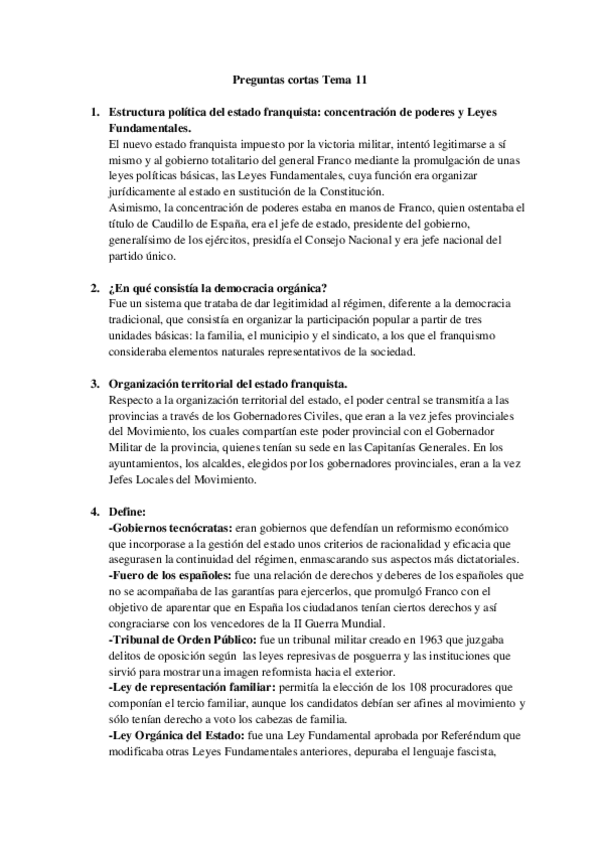 Preguntas cortas Tema 11

1. Estructura política del estado franquista: concentración de poderes y Leyes Fundamentales.
El nuevo estado franquista impuesto por la victoria militar, intentó legitimarse a sí mismo y al gobierno totalitario del general Franco mediante la promulgación de unas leyes políticas básicas, las Leyes Fundamentales, cuya función era organizar jurídicamente al estado en sustitución de la Constitución.
Asimismo, la concentración de poderes estaba en manos de Franco, quien ostentaba el título de Caudillo de España, era el jefe de estado, presidente del gobierno, generalísimo de los ejércitos, presidía el Consejo Nacional y era jefe nacional del partido único.

2. ¿En qué consistía la democracia orgánica?
Fue un sistema que trataba de dar legitimidad al régimen, diferente a la democracia tradicional, que consistía en organizar la participación popular a partir de tres unidades básicas: la familia, el municipio y el sindicato, a los que el franquismo consideraba elementos naturales representativos de la sociedad.

3. Organización territorial del estado franquista.
Respecto a la organización territorial del estado, el poder central se transmitía a las provincias a través de los Gobernadores Civiles, que eran a la vez jefes provinciales del Movimiento, los cuales compartían este poder provincial con el Gobernador Militar de la provincia, quienes tenían su sede en las Capitanías Generales. En los ayuntamientos, los alcaldes, elegidos por los gobernadores provinciales, eran a la vez Jefes Locales del Movimiento.

4. Define:
-Gobiernos tecnócratas: eran gobiernos que defendían un reformismo económico que incorporase a la gestión del estado unos criterios de racionalidad y eficacia que asegurasen la continuidad del régimen, enmascarando sus aspectos más dictatoriales.
-Fuero de los españoles: fue una relación de derechos y deberes de los españoles que no se acompañaba de las garantías para ejercerlos, que promulgó Franco con el objetivo de aparentar que en España los ciudadanos tenían ciertos derechos y así congraciarse con los vencedores de la II Guerra Mundial.
-Tribunal de Orden Público: fue un tribunal militar creado en 1963 que juzgaba delitos de oposición según las leyes represivas de posguerra y las instituciones que sirvió para mostrar una imagen reformista hacia el exterior.
-Ley de representación familiar: permitía la elección de los 108 procuradores que componían el tercio familiar, aunque los candidatos debían ser afines al movimiento y sólo tenían derecho a voto los cabezas de familia.
-Ley Orgánica del Estado: fue una Ley Fundamental aprobada por Referéndum que modificaba otras Leyes Fundamentales anteriores, depuraba el lenguaje fascista,